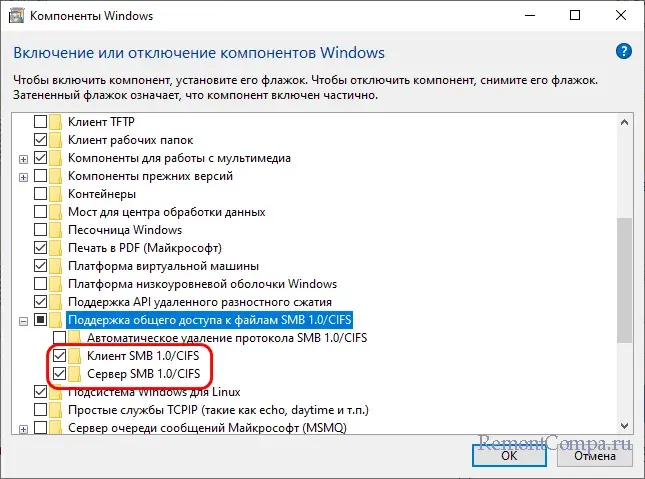 Компоненты Windows

Включение или отключение компонентов Windows

Чтобы включить компонент, установите его флажок. Чтобы отключить компонент, снимите его флажок. Затененный флажок означает, что компонент включен частично.

Клиент TFTP
Клиент рабочих папок
Компоненты для работы с мультимедиа
Компоненты прежних версий
Контейнеры
Мост для центра обработки данных
Песочница Windows
Печать в PDF (Майкрософт)
Платформа виртуальной машины
Платформа низкоуровневой оболочки Windows
Поддержка API удаленного разностного сжатия
Поддержка общего доступа к файлам SMB 1.0/CIFS
Автоматическое удаление протокола SMB 1.0/CIFS
Клиент SMB 1.0/CIFS
Сервер SMB 1.0/CIFS
Подсистема Windows для Linux
Простые службы TCPIP (такие как echo, daytime и т.п.)
Сервер очереди сообщений Майкрософт (MSMQ)

RemontCompa.ru

OK
Отмена